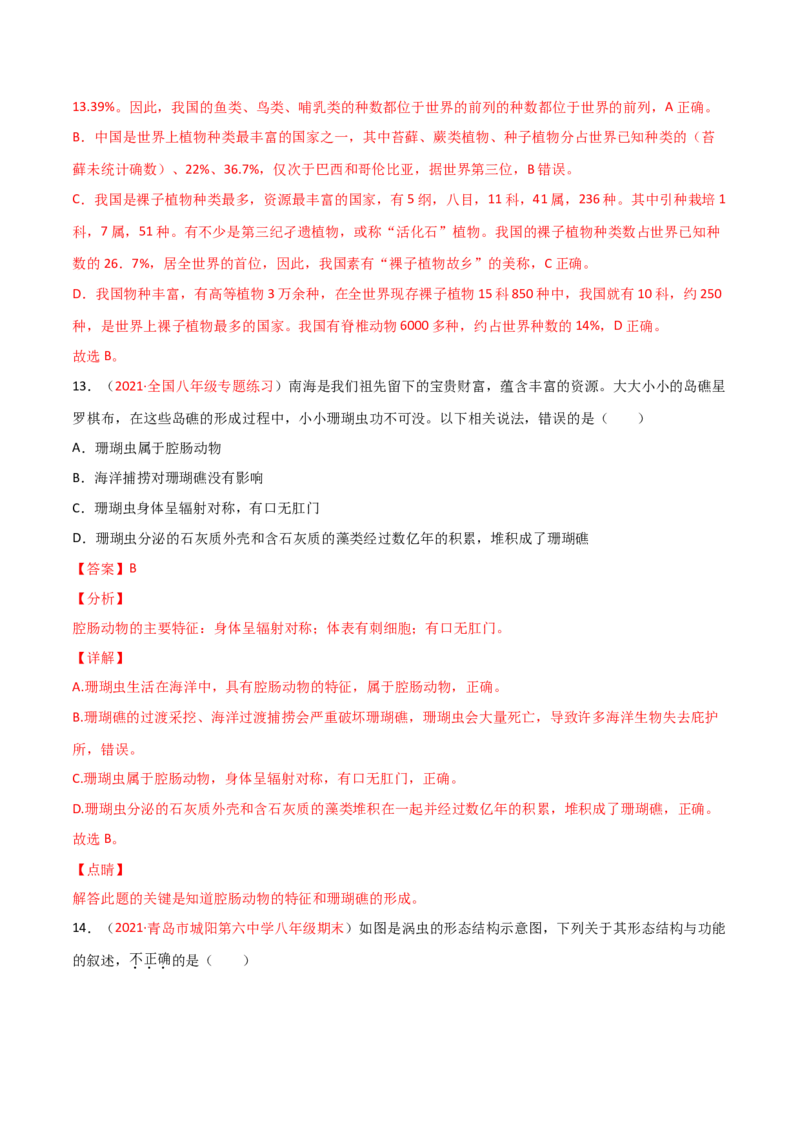 13.39%。因此，我国的鱼类、鸟类、哺乳类的种数都位于世界的前列的种数都位于世界的前列，A 正确。

B．中国是世界上植物种类最丰富的国家之一，其中苔藓、蕨类植物、种子植物分占世界已知种类的（苔藓未统计确数）、22%、36.7%，仅次于巴西和哥伦比亚，据世界第三位，B 错误。

C．我国是裸子植物种类最多，资源最丰富的国家，有 5 纲，八目，11 科，41 属，236 种。其中引种栽培 1 科，7 属，51 种。有不少是第三纪孑遗植物，或称“活化石”植物。我国的裸子植物种类数占世界已知种数的 26．7%，居全世界的首位，因此，我国素有“裸子植物故乡”的美称，C 正确。

D．我国物种丰富，有高等植物 3 万余种，在全世界现存裸子植物 15 科 850 种中，我国就有 10 科，约 250 种，是世界上裸子植物最多的国家。我国有脊椎动物 6000 多种，约占世界种数的 14%，D 正确。

故选 B。

13．（2021·全国八年级专题练习）南海是我们祖先留下的宝贵财富，蕴含丰富的资源。大大小小的岛礁星罗棋布，在这些岛礁的形成过程中，小小珊瑚虫功不可没。以下相关说法，错误的是（　　）

A．珊瑚虫属于腔肠动物

B．海洋捕捞对珊瑚礁没有影响

C．珊瑚虫身体呈辐射对称，有口无肛门

D．珊瑚虫分泌的石灰质外壳和含石灰质的藻类经过数亿年的积累，堆积成了珊瑚礁

【答案】B

【分析】

腔肠动物的主要特征：身体呈辐射对称；体表有刺细胞；有口无肛门。

【详解】

A.珊瑚虫生活在海洋中，具有腔肠动物的特征，属于腔肠动物，正确。

B.珊瑚礁的过渡采挖、海洋过渡捕捞会严重破坏珊瑚礁，珊瑚虫会大量死亡，导致许多海洋生物失去庇护所，错误。

C.珊瑚虫属于腔肠动物，身体呈辐射对称，有口无肛门，正确。

D.珊瑚虫分泌的石灰质外壳和含石灰质的藻类堆积在一起并经过数亿年的积累，堆积成了珊瑚礁，正确。

故选 B。

【点睛】

解答此题的关键是知道腔肠动物的特征和珊瑚礁的形成。

14．（2021·青岛市城阳第六中学八年级期末）如图是涡虫的形态结构示意图，下列关于其形态结构与功能的叙述，不正确的是（　　）